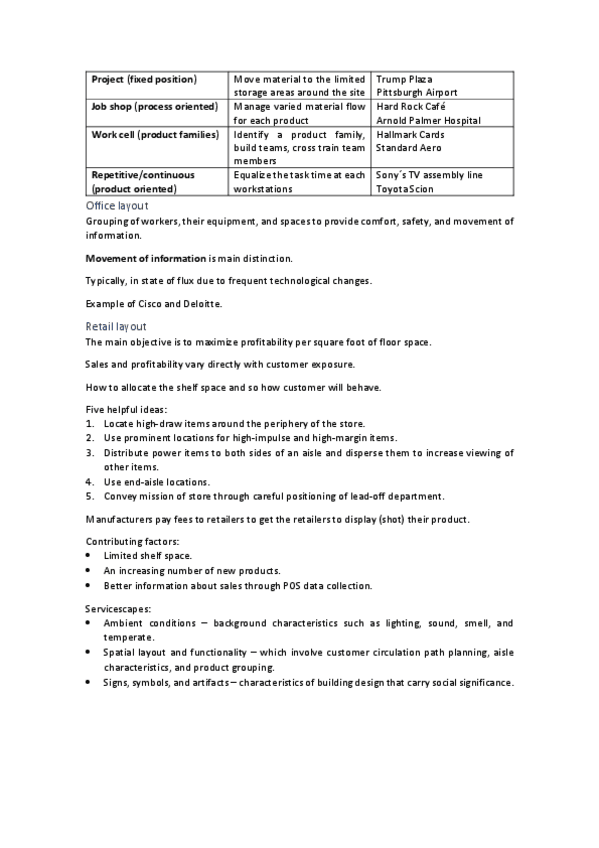 | Project (fixed position) | Move material to the limited storage areas around the site | Trump Plaza Pittsburgh Airport |
|---|---|---|
| Job shop (process oriented) | Manage varied material flow for each product | Hard Rock Café Arnold Palmer Hospital |
| Work cell (product families) | Identify a product family, build teams, cross train team members | Hallmark Cards Standard Aero |
| Repetitive/continuous (product oriented) | Equalize the task time at each workstations | Sony´s TV assembly line Toyota Scion |

Office layout
Grouping of workers, their equipment, and spaces to provide comfort, safety, and movement of information.

Movement of information is main distinction.

Typically, in state of flux due to frequent technological changes.

Example of Cisco and Deloitte.

Retail layout
The main objective is to maximize profitability per square foot of floor space.

Sales and profitability vary directly with customer exposure.

How to allocate the shelf space and so how customer will behave.

Five helpful ideas:
1. Locate high-draw items around the periphery of the store.
2. Use prominent locations for high-impulse and high-margin items.
3. Distribute power items to both sides of an aisle and disperse them to increase viewing of other items.
4. Use end-aisle locations.
5. Convey mission of store through careful positioning of lead-off department.

Manufacturers pay fees to retailers to get the retailers to display (shot) their product.

Contributing factors:
• Limited shelf space.
• An increasing number of new products.
• Better information about sales through POS data collection.

Servicescapes:
• Ambient conditions – background characteristics such as lighting, sound, smell, and temperate.
• Spatial layout and functionality – which involve customer circulation path planning, aisle characteristics, and product grouping.
• Signs, symbols, and artifacts – characteristics of building design that carry social significance.